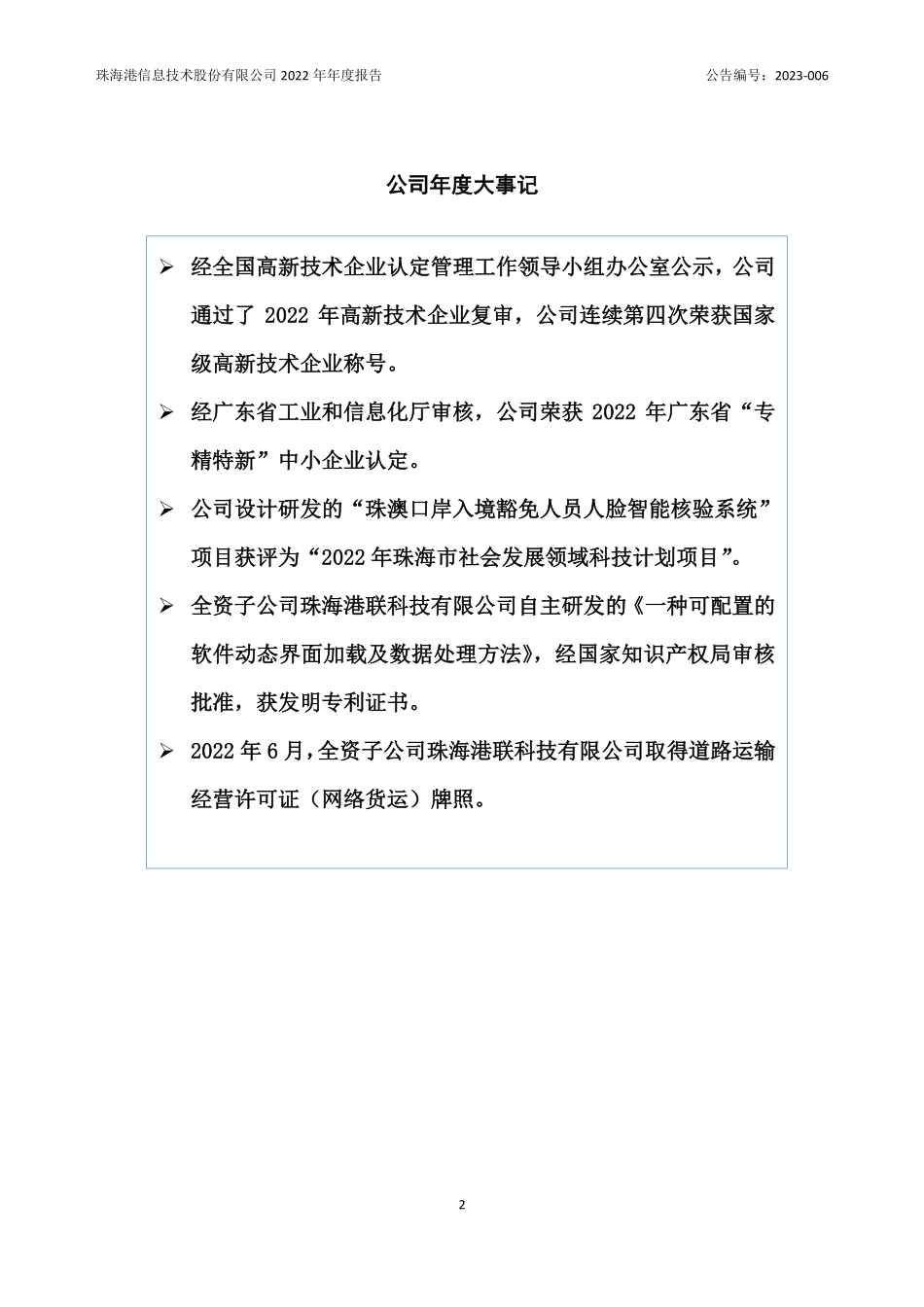 珠海港信息技术股份有限公司 2022 年年度报告

公告编号：2023-006

公司年度大事记

➢ 经全国高新技术企业认定管理工作领导小组办公室公示，公司通过了 2022 年高新技术企业复审，公司连续第四次荣获国家级高新技术企业称号。

➢ 经广东省工业和信息化厅审核，公司荣获 2022 年广东省“专精特新”中小企业认定。

➢ 公司设计研发的“珠澳口岸入境豁免人员人脸智能核验系统”项目获评为“2022 年珠海市社会发展领域科技计划项目”。

➢ 全资子公司珠海港联科技有限公司自主研发的《一种可配置的软件动态界面加载及数据处理方法》，经国家知识产权局审核批准，获发明专利证书。

➢ 2022 年 6 月，全资子公司珠海港联科技有限公司取得道路运输经营许可证（网络货运）牌照。

2